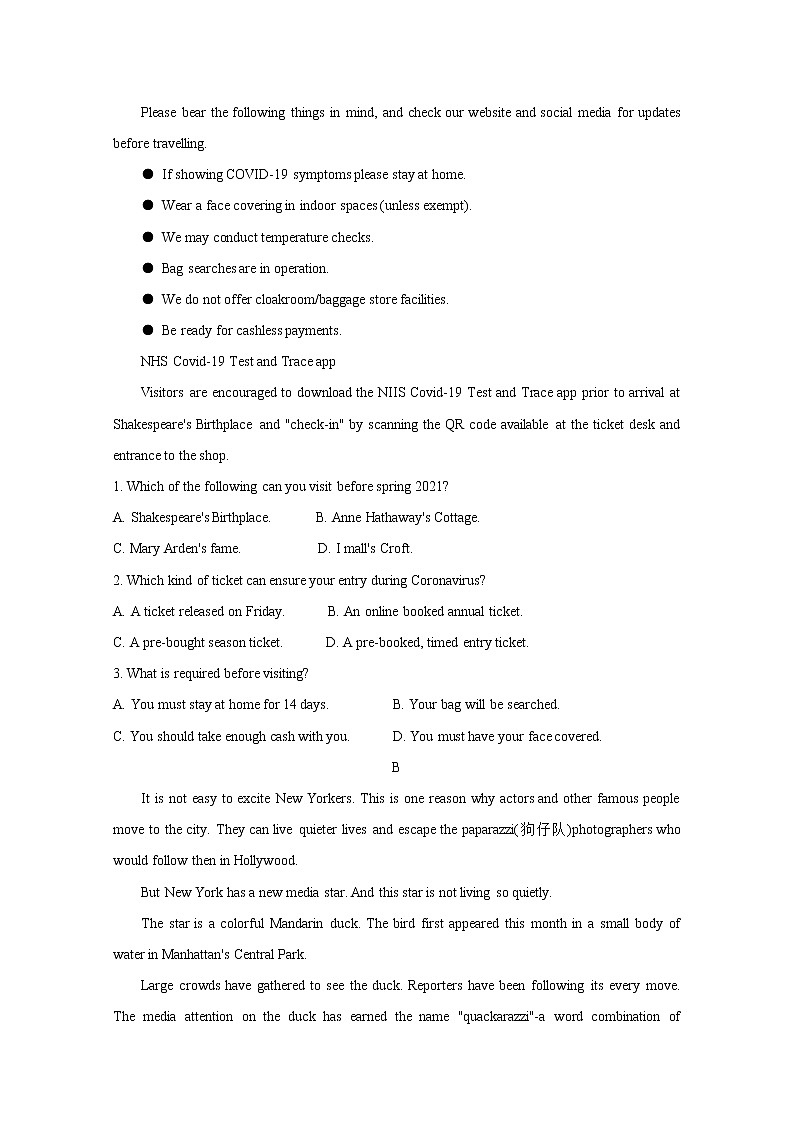 Please bear the following things in mind, and check our website and social media for updates before travelling.

● If showing COVID-19 symptoms please stay at home.

● Wear a face covering in indoor spaces (unless exempt).

● We may conduct temperature checks.

● Bag searches are in operation.

● We do not offer cloakroom/baggage store facilities.

● Be ready for cashless payments.

NHS Covid-19 Test and Trace app

Visitors are encouraged to download the NIIS Covid-19 Test and Trace app prior to arrival at Shakespeare's Birthplace and "check-in" by scanning the QR code available at the ticket desk and entrance to the shop.

1. Which of the following can you visit before spring 2021?

A. Shakespeare's Birthplace.
B. Anne Hathaway's Cottage.
C. Mary Arden's fame.
D. I mall's Croft.

2. Which kind of ticket can ensure your entry during Coronavirus?

A. A ticket released on Friday.
B. An online booked annual ticket.
C. A pre-bought season ticket.
D. A pre-booked, timed entry ticket.

3. What is required before visiting?

A. You must stay at home for 14 days.
B. Your bag will be searched.
C. You should take enough cash with you.
D. You must have your face covered.

B

It is not easy to excite New Yorkers. This is one reason why actors and other famous people move to the city. They can live quieter lives and escape the paparazzi(狗仔队)photographers who would follow then in Hollywood.

But New York has a new media star. And this star is not living so quietly.

The star is a colorful Mandarin duck. The bird first appeared this month in a small body of water in Manhattan's Central Park.

Large crowds have gathered to see the duck. Reporters have been following its every move. The media attention on the duck has earned the name "quackarazzi"-a word combination of